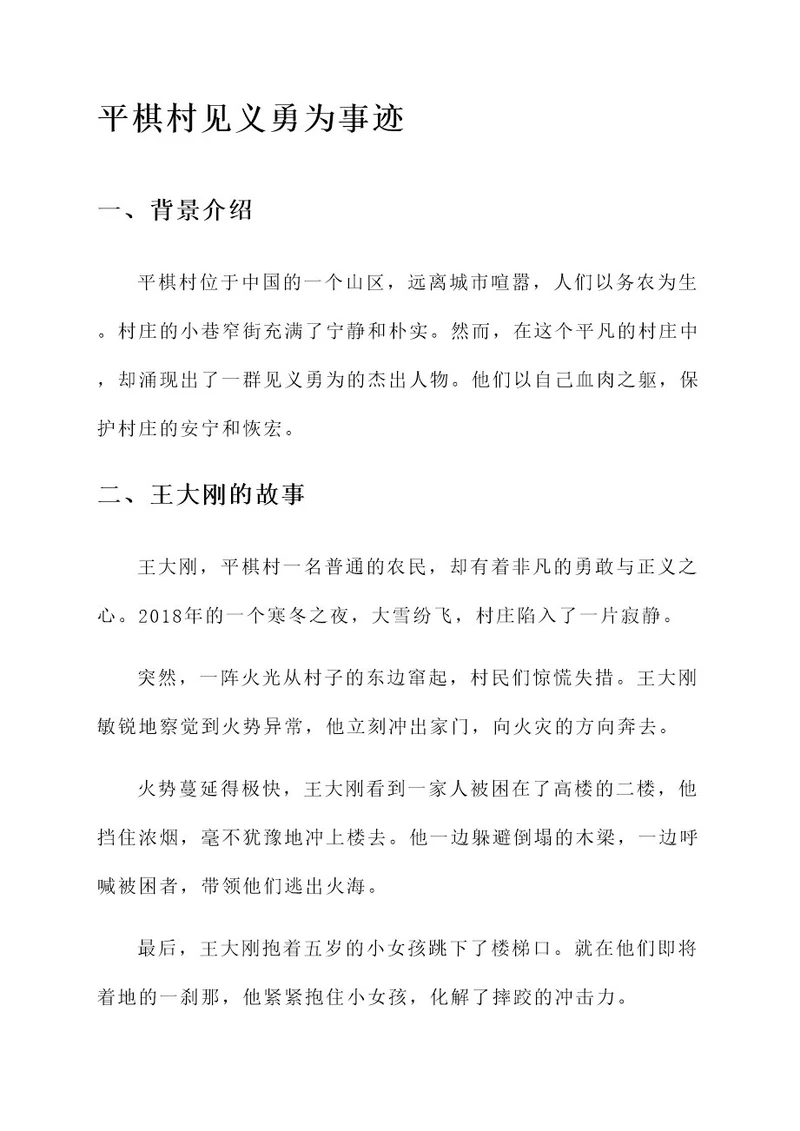 平棋村见义勇为事迹

一、背景介绍

平棋村位于中国的一个山区，远离城市喧嚣，人们以务农为生。村庄的小巷窄街充满了宁静和朴实。然而，在这个平凡的村庄中，却涌现出了一群见义勇为的杰出人物。他们以自己血肉之躯，保护村庄的安宁和恢宏。

二、王大刚的故事

王大刚，平棋村一名普通的农民，却有着非凡的勇敢与正义之心。2018年的一个寒冬之夜，大雪纷飞，村庄陷入了一片寂静。

突然，一阵火光从村子的东边窜起，村民们惊慌失措。王大刚敏锐地察觉到火势异常，他立刻冲出家门，向火灾的方向奔去。

火势蔓延得极快，王大刚看到一家人被困在了高楼的二楼，他挡住浓烟，毫不犹豫地冲上楼去。他一边躲避倒塌的木梁，一边呼喊被困者，带领他们逃出火海。

最后，王大刚抱着五岁的小女孩跳下了楼梯口。就在他们即将着地的一刹那，他紧紧抱住小女孩，化解了摔跤的冲击力。